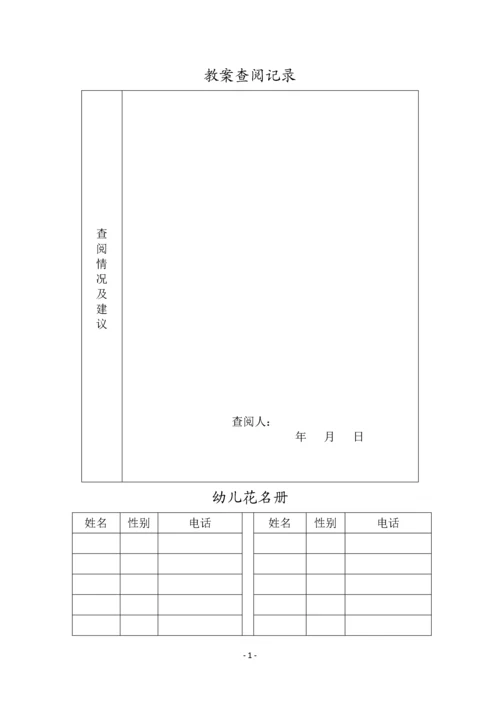 教案查阅记录

| 查阅情况及建议 | 查阅人：<br>年 月 日 |
|---|---|

幼儿花名册

| 姓名 | 性别 | 电话 | | 姓名 | 性别 | 电话 |
|---|---|---|---|---|---|---|
| | | | | | | |
| | | | | | | |
| | | | | | | |
| | | | | | | |
| | | | | | | |

- 1 -